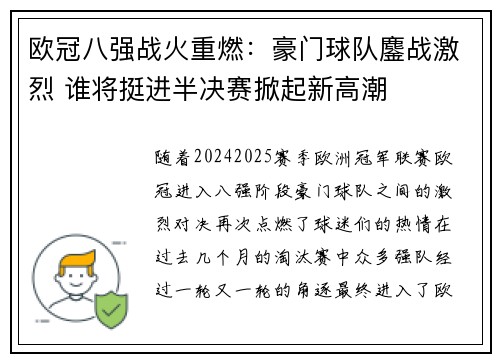 欧冠八强战火重燃：豪门球队鏖战激烈 谁将挺进半决赛掀起新高潮

随着20242025赛季欧洲冠军联赛欧冠进入八强阶段豪门球队之间的激烈对决再次点燃了球迷们的热情在过去几个月的淘汰赛中众多强队经过一轮又一轮的角逐最终进入了欧